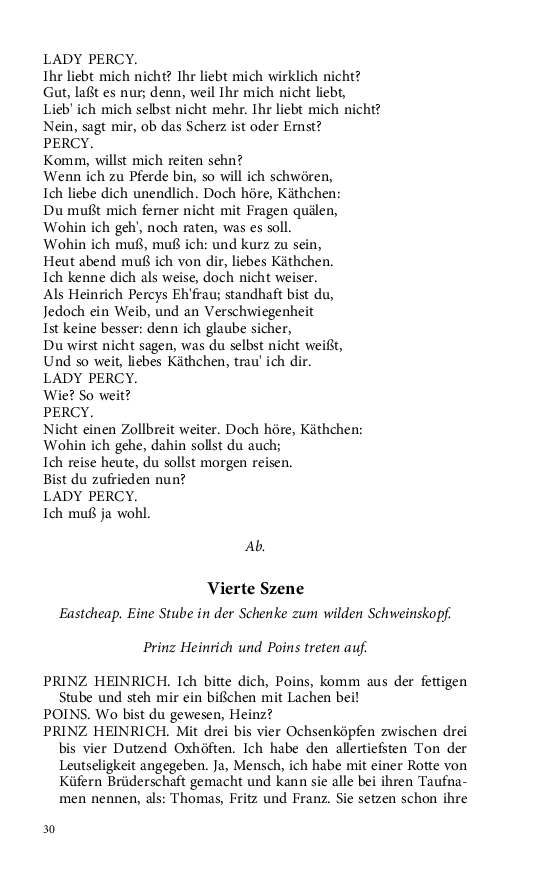 LADY PERCY.
Ihr liebt mich nicht? Ihr liebt mich wirklich nicht?
Gut, laßt es nur; denn, weil Ihr mich nicht liebt,
Lieb' ich mich selbst nicht mehr. Ihr liebt mich nicht?
Nein, sagt mir, ob das Scherz ist oder Ernst?
PERCY.
Komm, willst mich reiten sehn?
Wenn ich zu Pferde bin, so will ich schwören,
Ich liebe dich unendlich. Doch höre, Käthchen:
Du mußt mich ferner nicht mit Fragen quälen,
Wohin ich geh', noch raten, was es soll.
Wohin ich muß, muß ich: und kurz zu sein,
Heut abend muß ich von dir, liebes Käthchen.
Ich kenne dich als weise, doch nicht weiser.
Als Heinrich Percys Eh'frau; standhaft bist du,
Jedoch ein Weib, und an Verschwiegenheit
Ist keine besser: denn ich glaube sicher,
Du wirst nicht sagen, was du selbst nicht weißt,
Und so weit, liebes Käthchen, trau' ich dir.
LADY PERCY.
Wie? So weit?
PERCY.
Nicht einen Zollbreit weiter. Doch höre, Käthchen:
Wohin ich gehe, dahin sollst du auch;
Ich reise heute, du sollst morgen reisen.
Bist du zufrieden nun?
LADY PERCY.
Ich muß ja wohl.

Ab.

Vierte Szene

Eastcheap. Eine Stube in der Schenke zum wilden Schweinskopf.

Prinz Heinrich und Poins treten auf.

PRINZ HEINRICH. Ich bitte dich, Poins, komm aus der fettigen Stube und steh mir ein bißchen mit Lachen bei!
POINS. Wo bist du gewesen, Heinz?
PRINZ HEINRICH. Mit drei bis vier Ochsenköpfen zwischen drei bis vier Dutzend Oxhöften. Ich habe den allertiefsten Ton der Leutseligkeit angegeben. Ja, Mensch, ich habe mit einer Rotte von Küfern Brüderschaft gemacht und kann sie alle bei ihren Taufnamen nennen, als: Thomas, Fritz und Franz. Sie setzen schon ihre

30